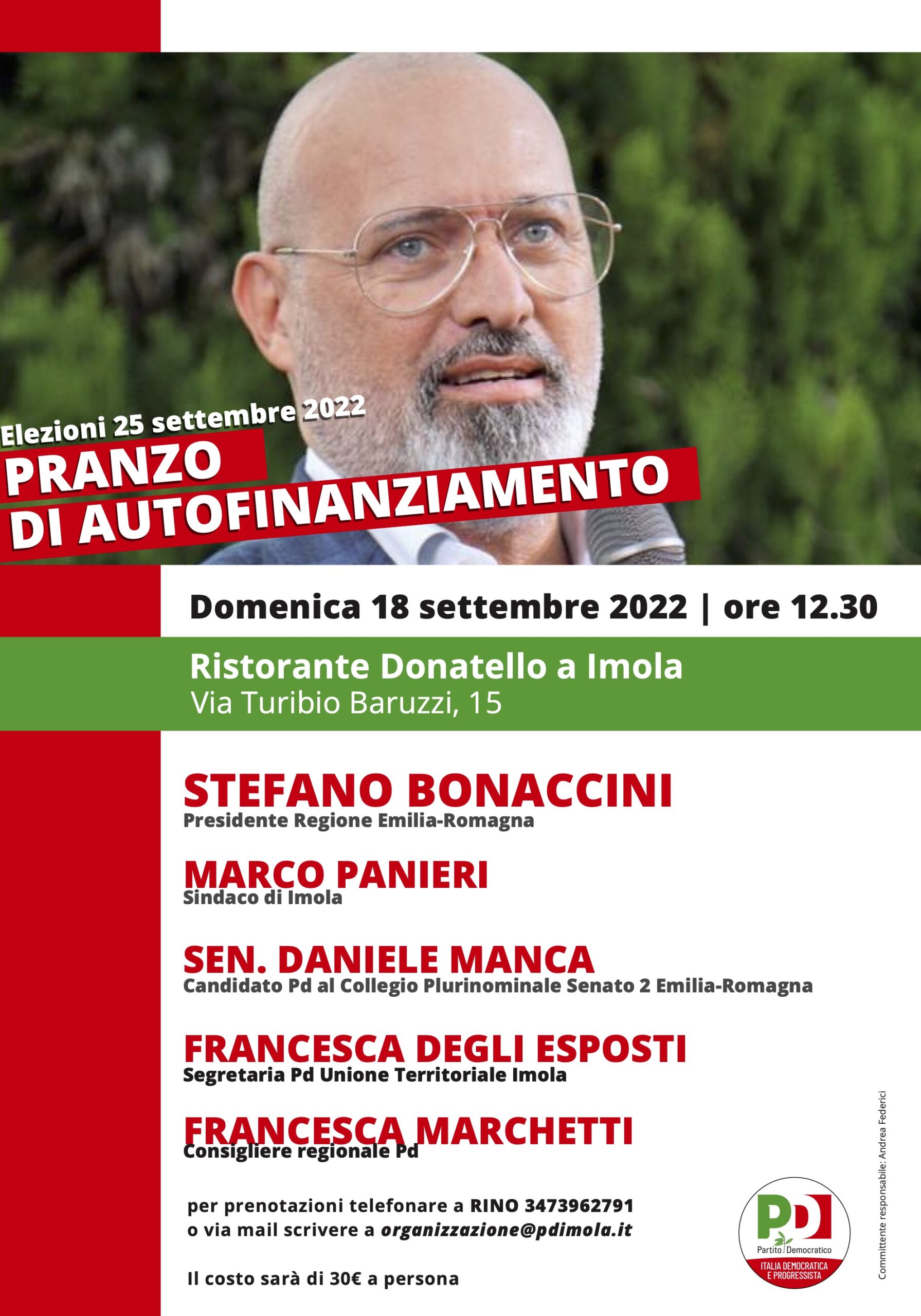 Elezioni 25 settembre 2022
PRANZO
DI AUTOFINANZIAMENTO

Domenica 18 settembre 2022 | ore 12.30

Ristorante Donatello a Imola
Via Turibio Baruzzi, 15

STEFANO BONACCINI
Presidente Regione Emilia-Romagna

MARCO PANIERI
Sindaco di Imola

SEN. DANIELE MANCA
Candidato Pd al Collegio Plurinominale Senato 2 Emilia-Romagna

FRANCESCA DEGLI ESPOSTI
Segretaria Pd Unione Territoriale Imola

FRANCESCA MARCHETTI
Consigliere regionale Pd

per prenotazioni telefonare a RINO 3473962791
o via mail scrivere a organizzazione@pdimola.it

Il costo sarà di 30€ a persona

PD
Partito Democratico
ITALIA DEMOCRATICA E PROGRESSISTA

Committente responsabile: Andrea Federici